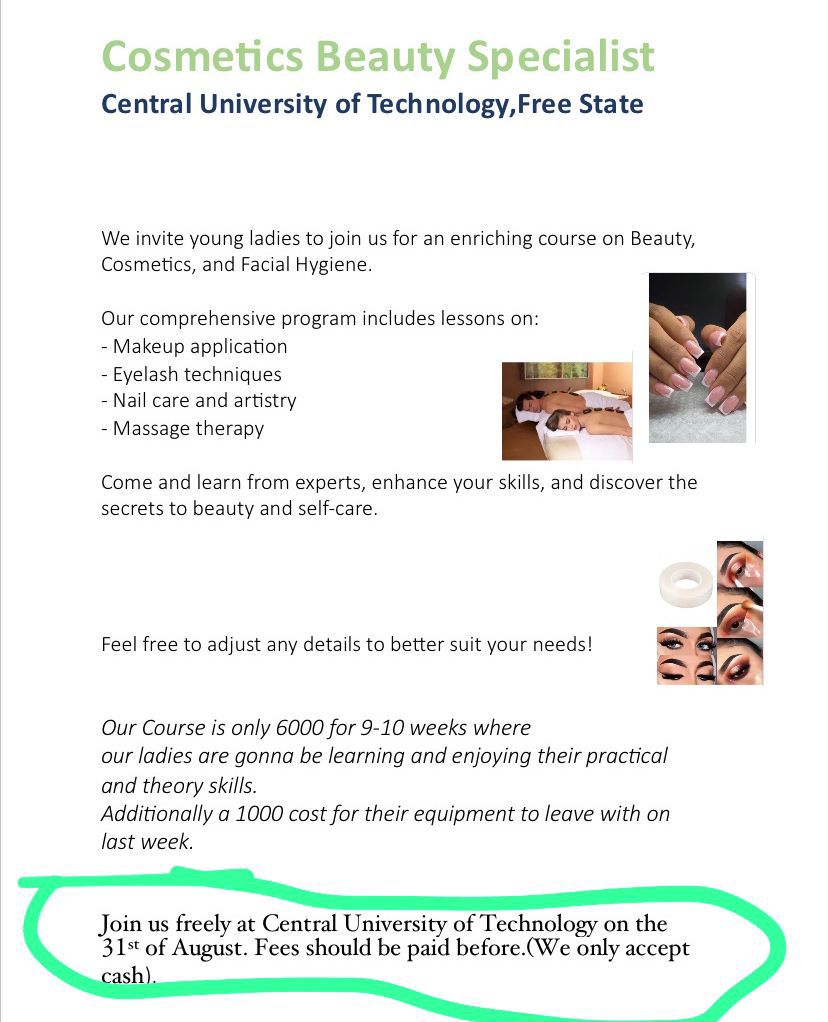 Cosmetics Beauty Specialist
Central University of Technology,Free State

We invite young ladies to join us for an enriching course on Beauty, Cosmetics, and Facial Hygiene.

Our comprehensive program includes lessons on:
- Makeup application
- Eyelash techniques
- Nail care and artistry
- Massage therapy

Come and learn from experts, enhance your skills, and discover the secrets to beauty and self-care.

Feel free to adjust any details to better suit your needs!

Our Course is only 6000 for 9-10 weeks where our ladies are gonna be learning and enjoying their practical and theory skills.
Additionally a 1000 cost for their equipment to leave with on last week.

Join us freely at Central University of Technology on the 31$^{st}$ of August. Fees should be paid before.(We only accept cash).